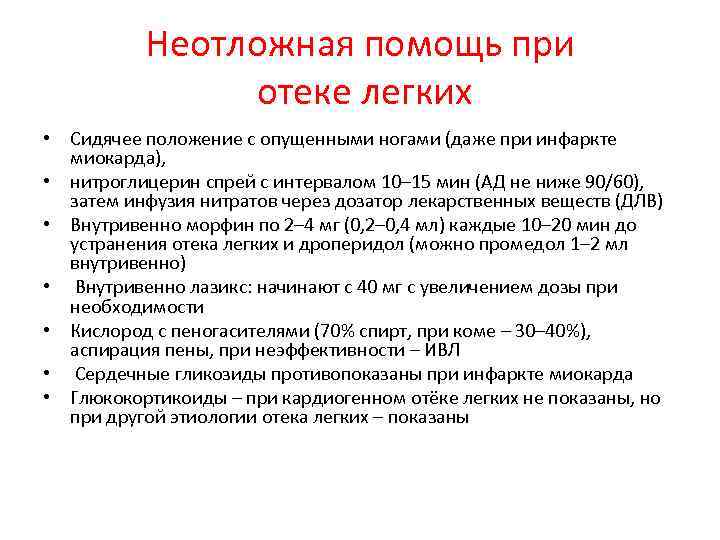 Неотложная помощь при отеке легких

• Сидячее положение с опущенными ногами (даже при инфаркте миокарда),
• нитроглицерин спрей с интервалом 10–15 мин (АД не ниже 90/60), затем инфузия нитратов через дозатор лекарственных веществ (ДЛВ)
• Внутривенно морфин по 2–4 мг (0,2–0,4 мл) каждые 10–20 мин до устранения отека легких и дроперидол (можно промедол 1–2 мл внутривенно)
• Внутривенно лазикс: начинают с 40 мг с увеличением дозы при необходимости
• Кислород с пеногасителями (70% спирт, при коме – 30–40%), аспирация пены, при неэффективности – ИВЛ
• Сердечные гликозиды противопоказаны при инфаркте миокарда
• Глюкокортикоиды – при кардиогенном отёке легких не показаны, но при другой этиологии отека легких – показаны